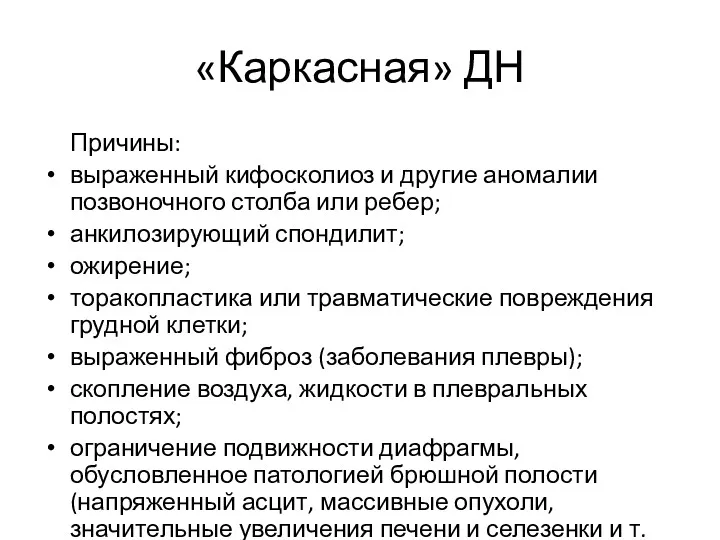 «Каркасная» ДН

Причины:

• выраженный кифосколиоз и другие аномалии позвоночного столба или ребер;
• анкилозирующий спондилит;
• ожирение;
• торакопластика или травматические повреждения грудной клетки;
• выраженный фиброз (заболевания плевры);
• скопление воздуха, жидкости в плевральных полостях;
• ограничение подвижности диафрагмы, обусловленное патологией брюшной полости (напряженный асцит, массивные опухоли, значительные увеличения печени и селезенки и т.